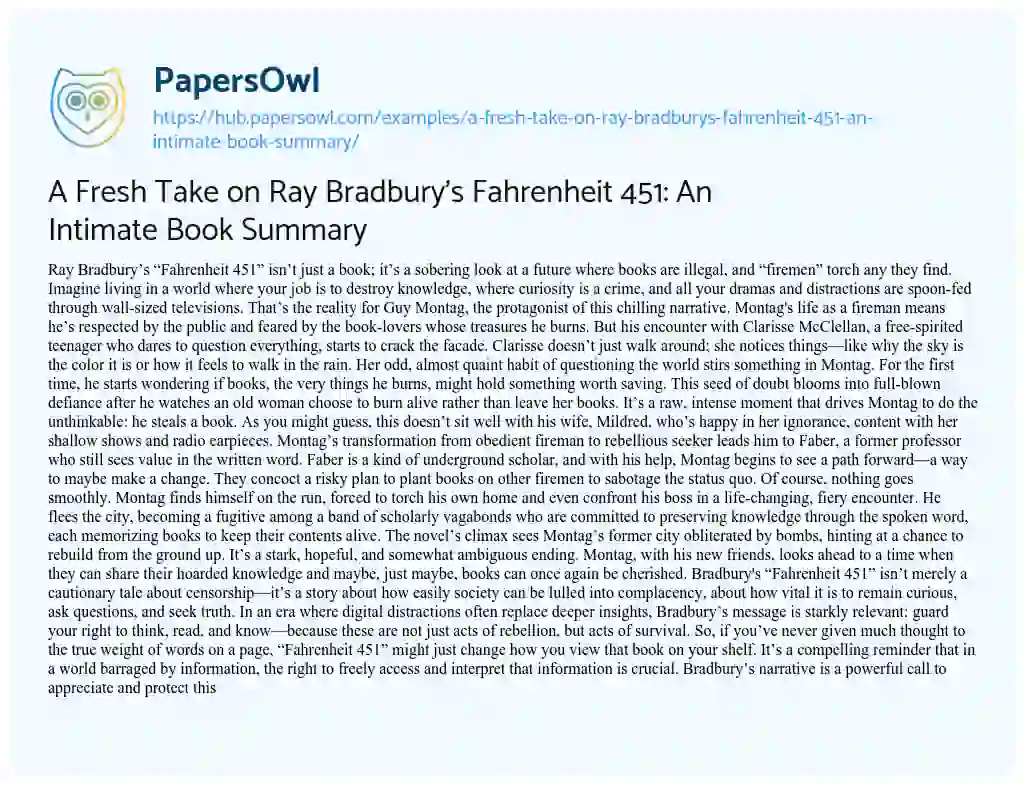 PapersOwl

https://hub.papersowl.com/examples/a-fresh-take-on-ray-bradburys-fahrenheit-451-an-intimate-book-summary/

A Fresh Take on Ray Bradbury's Fahrenheit 451: An Intimate Book Summary

Ray Bradbury's "Fahrenheit 451" isn't just a book; it's a sobering look at a future where books are illegal, and "firemen" torch any they find. Imagine living in a world where your job is to destroy knowledge, where curiosity is a crime, and all your dramas and distractions are spoon-fed through wall-sized televisions. That's the reality for Guy Montag, the protagonist of this chilling narrative. Montag's life as a fireman means he's respected by the public and feared by the book-lovers whose treasures he burns. But his encounter with Clarisse McClellan, a free-spirited teenager who dares to question everything, starts to crack the facade. Clarisse doesn't just walk around; she notices things—like why the sky is the color it is or how it feels to walk in the rain. Her odd, almost quaint habit of questioning the world stirs something in Montag. For the first time, he starts wondering if books, the very things he burns, might hold something worth saving. This seed of doubt blooms into full-blown defiance after he watches an old woman choose to burn alive rather than leave her books. It's a raw, intense moment that drives Montag to do the unthinkable: he steals a book. As you might guess, this doesn't sit well with his wife, Mildred, who's happy in her ignorance, content with her shallow shows and radio earpieces. Montag's transformation from obedient fireman to rebellious seeker leads him to Faber, a former professor who still sees value in the written word. Faber is a kind of underground scholar, and with his help, Montag begins to see a path forward—a way to maybe make a change. They concoct a risky plan to plant books on other firemen to sabotage the status quo. Of course, nothing goes smoothly. Montag finds himself on the run, forced to torch his own home and even confront his boss in a life-changing, fiery encounter. He flees the city, becoming a fugitive among a band of scholarly vagabonds who are committed to preserving knowledge through the spoken word, each memorizing books to keep their contents alive. The novel's climax sees Montag's former city obliterated by bombs, hinting at a chance to rebuild from the ground up. It's a stark, hopeful, and somewhat ambiguous ending. Montag, with his new friends, looks ahead to a time when they can share their hoarded knowledge and maybe, just maybe, books can once again be cherished. Bradbury's "Fahrenheit 451" isn't merely a cautionary tale about censorship—it's a story about how easily society can be lulled into complacency, about how vital it is to remain curious, ask questions, and seek truth. In an era where digital distractions often replace deeper insights, Bradbury's message is starkly relevant: guard your right to think, read, and know—because these are not just acts of rebellion, but acts of survival. So, if you've never given much thought to the true weight of words on a page, "Fahrenheit 451" might just change how you view that book on your shelf. It's a compelling reminder that in a world barraged by information, the right to freely access and interpret that information is crucial. Bradbury's narrative is a powerful call to appreciate and protect this